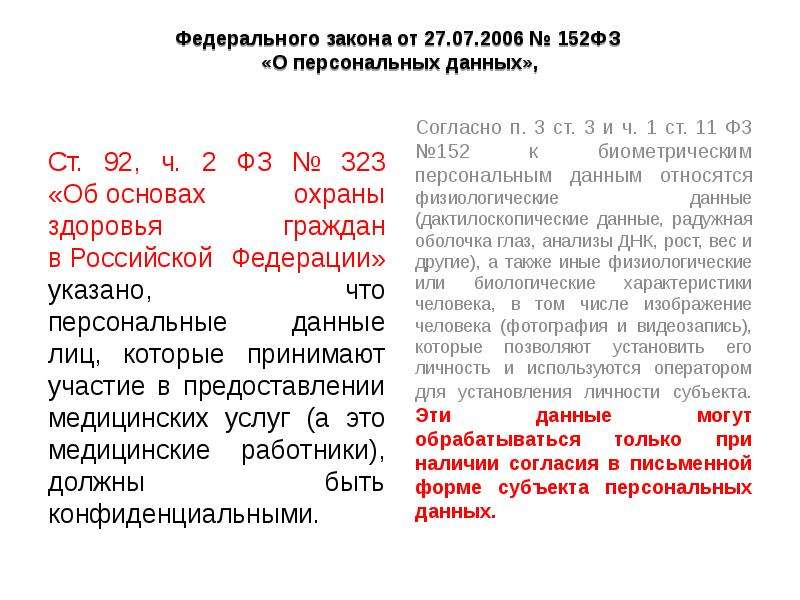 Федерального закона от 27.07.2006 № 152ФЗ
«О персональных данных»,

Ст. 92, ч. 2 ФЗ № 323 «Об основах охраны здоровья граждан в Российской Федерации» указано, что персональные данные лиц, которые принимают участие в предоставлении медицинских услуг (а это медицинские работники), должны быть конфиденциальными.

Согласно п. 3 ст. 3 и ч. 1 ст. 11 ФЗ №152 к биометрическим персональным данным относятся физиологические данные (дактилоскопические данные, радужная оболочка глаз, анализы ДНК, рост, вес и другие), а также иные физиологические или биологические характеристики человека, в том числе изображение человека (фотография и видеозапись), которые позволяют установить его личность и используются оператором для установления личности субъекта. Эти данные могут обрабатываться только при наличии согласия в письменной форме субъекта персональных данных.